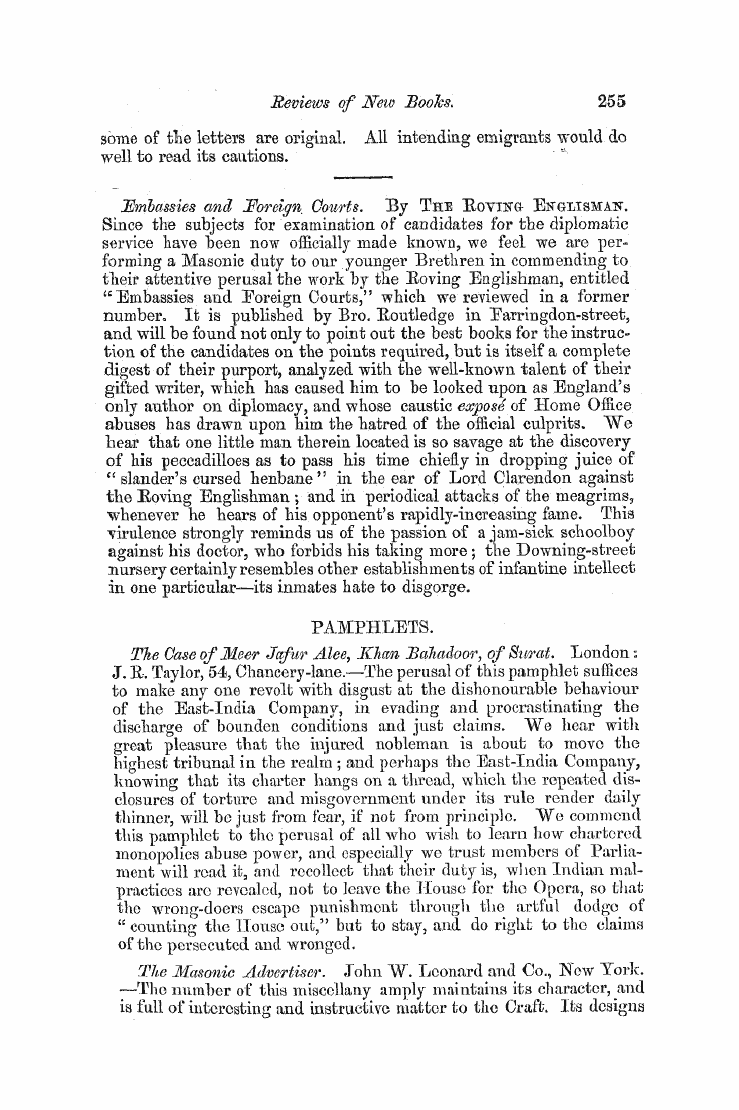 Reviews of New Books. 255

some of the letters are original. All intending emigrants would do well to read its cautions.

Embassies and Foreign Courts. By The Roving Englishman. Since the subjects for examination of candidates for the diplomatic service have been now officially made known, we feel we are performing a Masonic duty to our younger Brethren in commending to their attentive perusal the work by the Roving Englishman, entitled "Embassies and Foreign Courts," which we reviewed in a former number. It is published by Bro. Routledge in Farringdon-street, and will be found not only to point out the best books for the instruction of the candidates on the points required, but is itself a complete digest of their purport, analyzed with the well-known talent of their gifted writer, which has caused him to be looked upon as England's only author on diplomacy, and whose caustic exposé of Home Office abuses has drawn upon him the hatred of the official culprits. We hear that one little man therein located is so savage at the discovery of his peccadilloes as to pass his time chiefly in dropping juice of "slander's cursed henbane" in the ear of Lord Clarendon against the Roving Englishman; and in periodical attacks of the meagrims, whenever he hears of his opponent's rapidly-increasing fame. This virulence strongly reminds us of the passion of a jam-sick schoolboy against his doctor, who forbids his taking more; the Downing-street nursery certainly resembles other establishments of infantine intellect in one particular—its inmates hate to disgorge.

PAMPHLETS.

The Case of Meer Jafur Alee, Khan Bahadoor, of Surat. London: J. R. Taylor, 54, Chancery-lane.—The perusal of this pamphlet suffices to make any one revolt with disgust at the dishonourable behaviour of the East-India Company, in evading and procrastinating the discharge of bounden conditions and just claims. We hear with great pleasure that the injured nobleman is about to move the highest tribunal in the realm; and perhaps the East-India Company, knowing that its charter hangs on a thread, which the repeated disclosures of torture and misgovernment under its rule render daily thinner, will be just from fear, if not from principle. We commend this pamphlet to the perusal of all who wish to learn how chartered monopolies abuse power, and especially we trust members of Parliament will read it, and recollect that their duty is, when Indian malpractices are revealed, not to leave the House for the Opera, so that the wrong-doers escape punishment through the artful dodge of "counting the House out," but to stay, and do right to the claims of the persecuted and wronged.

The Masonic Advertiser. John W. Leonard and Co., New York. —The number of this miscellany amply maintains its character, and is full of interesting and instructive matter to the Craft. Its designs